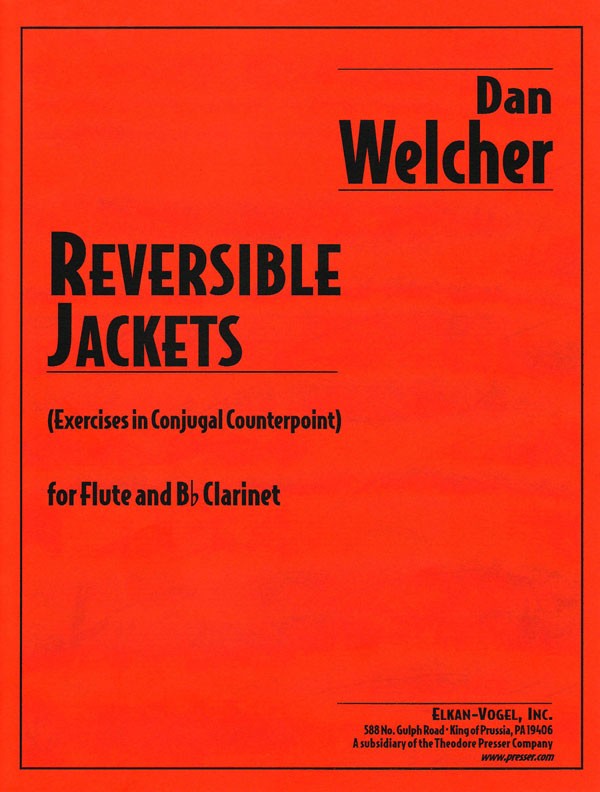 Dan
Welcher

REVERSIBLE
JACKETS

(Exercises in Conjugal Counterpoint)

for Flute and B♭ Clarinet

ELKAN-VOGEL, INC.
588 No. Gulph Road · King of Prussia, PA 19406
A subsidiary of the Theodore Presser Company
www.presser.com